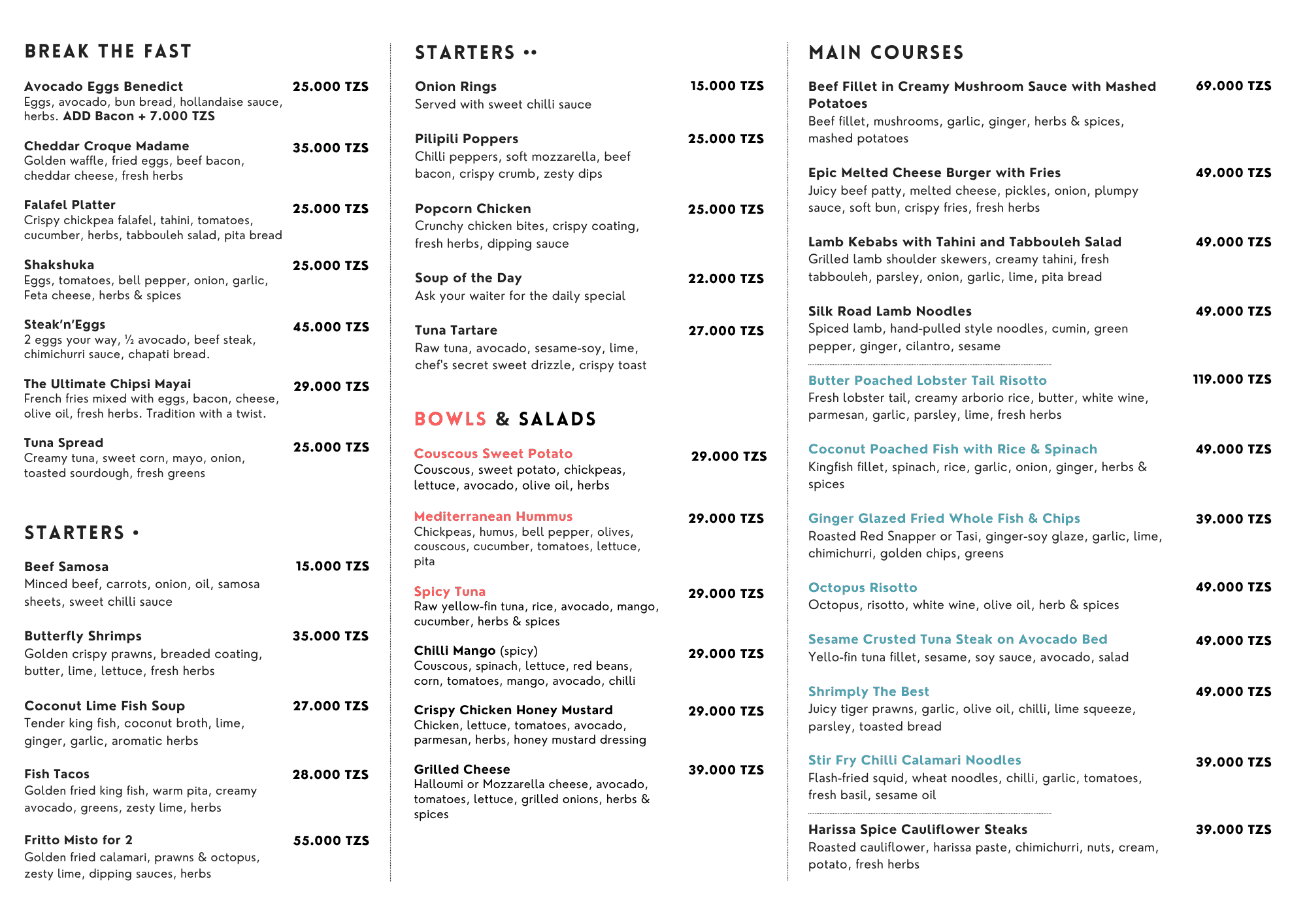 BREAK THE FAST

Avocado Eggs Benedict 25.000 TZS
Eggs, avocado, bun bread, hollandaise sauce, herbs. ADD Bacon + 7.000 TZS

Cheddar Croque Madame 35.000 TZS
Golden waffle, fried eggs, beef bacon, cheddar cheese, fresh herbs

Falafel Platter 25.000 TZS
Crispy chickpea falafel, tahini, tomatoes, cucumber, herbs, tabbouleh salad, pita bread

Shakshuka 25.000 TZS
Eggs, tomatoes, bell pepper, onion, garlic, Feta cheese, herbs & spices

Steak'n'Eggs 45.000 TZS
2 eggs your way, ½ avocado, beef steak, chimichurri sauce, chapati bread.

The Ultimate Chipsi Mayai 29.000 TZS
French fries mixed with eggs, bacon, cheese, olive oil, fresh herbs. Tradition with a twist.

Tuna Spread 25.000 TZS
Creamy tuna, sweet corn, mayo, onion, toasted sourdough, fresh greens

STARTERS •

Beef Samosa 15.000 TZS
Minced beef, carrots, onion, oil, samosa sheets, sweet chilli sauce

Butterfly Shrimps 35.000 TZS
Golden crispy prawns, breaded coating, butter, lime, lettuce, fresh herbs

Coconut Lime Fish Soup 27.000 TZS
Tender king fish, coconut broth, lime, ginger, garlic, aromatic herbs

Fish Tacos 28.000 TZS
Golden fried king fish, warm pita, creamy avocado, greens, zesty lime, herbs

Fritto Misto for 2 55.000 TZS
Golden fried calamari, prawns & octopus, zesty lime, dipping sauces, herbs

STARTERS ••

Onion Rings 15.000 TZS
Served with sweet chilli sauce

Pilipili Poppers 25.000 TZS
Chilli peppers, soft mozzarella, beef bacon, crispy crumb, zesty dips

Popcorn Chicken 25.000 TZS
Crunchy chicken bites, crispy coating, fresh herbs, dipping sauce

Soup of the Day 22.000 TZS
Ask your waiter for the daily special

Tuna Tartare 27.000 TZS
Raw tuna, avocado, sesame-soy, lime, chef's secret sweet drizzle, crispy toast

BOWLS & SALADS

Couscous Sweet Potato 29.000 TZS
Couscous, sweet potato, chickpeas, lettuce, avocado, olive oil, herbs

Mediterranean Hummus 29.000 TZS
Chickpeas, humus, bell pepper, olives, couscous, cucumber, tomatoes, lettuce, pita

Spicy Tuna 29.000 TZS
Raw yellow-fin tuna, rice, avocado, mango, cucumber, herbs & spices

Chilli Mango (spicy) 29.000 TZS
Couscous, spinach, lettuce, red beans, corn, tomatoes, mango, avocado, chilli

Crispy Chicken Honey Mustard 29.000 TZS
Chicken, lettuce, tomatoes, avocado, parmesan, herbs, honey mustard dressing

Grilled Cheese 39.000 TZS
Halloumi or Mozzarella cheese, avocado, tomatoes, lettuce, grilled onions, herbs & spices

MAIN COURSES

Beef Fillet in Creamy Mushroom Sauce with Mashed Potatoes 69.000 TZS
Beef fillet, mushrooms, garlic, ginger, herbs & spices, mashed potatoes

Epic Melted Cheese Burger with Fries 49.000 TZS
Juicy beef patty, melted cheese, pickles, onion, plumpy sauce, soft bun, crispy fries, fresh herbs

Lamb Kebabs with Tahini and Tabbouleh Salad 49.000 TZS
Grilled lamb shoulder skewers, creamy tahini, fresh tabbouleh, parsley, onion, garlic, lime, pita bread

Silk Road Lamb Noodles 49.000 TZS
Spiced lamb, hand-pulled style noodles, cumin, green pepper, ginger, cilantro, sesame

Butter Poached Lobster Tail Risotto 119.000 TZS
Fresh lobster tail, creamy arborio rice, butter, white wine, parmesan, garlic, parsley, lime, fresh herbs

Coconut Poached Fish with Rice & Spinach 49.000 TZS
Kingfish fillet, spinach, rice, garlic, onion, ginger, herbs & spices

Ginger Glazed Fried Whole Fish & Chips 39.000 TZS
Roasted Red Snapper or Tasi, ginger-soy glaze, garlic, lime, chimichurri, golden chips, greens

Octopus Risotto 49.000 TZS
Octopus, risotto, white wine, olive oil, herb & spices

Sesame Crusted Tuna Steak on Avocado Bed 49.000 TZS
Yello-fin tuna fillet, sesame, soy sauce, avocado, salad

Shrimply The Best 49.000 TZS
Juicy tiger prawns, garlic, olive oil, chilli, lime squeeze, parsley, toasted bread

Stir Fry Chilli Calamari Noodles 39.000 TZS
Flash-fried squid, wheat noodles, chilli, garlic, tomatoes, fresh basil, sesame oil

Harissa Spice Cauliflower Steaks 39.000 TZS
Roasted cauliflower, harissa paste, chimichurri, nuts, cream, potato, fresh herbs